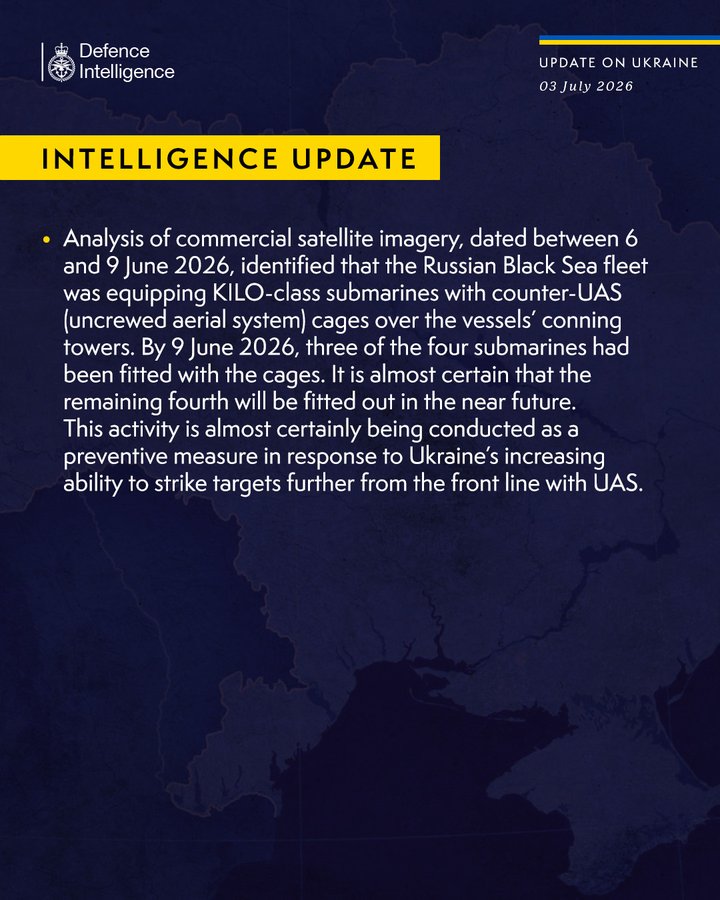 Defence Intelligence

UPDATE ON UKRAINE
03 July 2026

INTELLIGENCE UPDATE

• Analysis of commercial satellite imagery, dated between 6 and 9 June 2026, identified that the Russian Black Sea fleet was equipping KILO-class submarines with counter-UAS (uncrewed aerial system) cages over the vessels' conning towers. By 9 June 2026, three of the four submarines had been fitted with the cages. It is almost certain that the remaining fourth will be fitted out in the near future. This activity is almost certainly being conducted as a preventive measure in response to Ukraine's increasing ability to strike targets further from the front line with UAS.